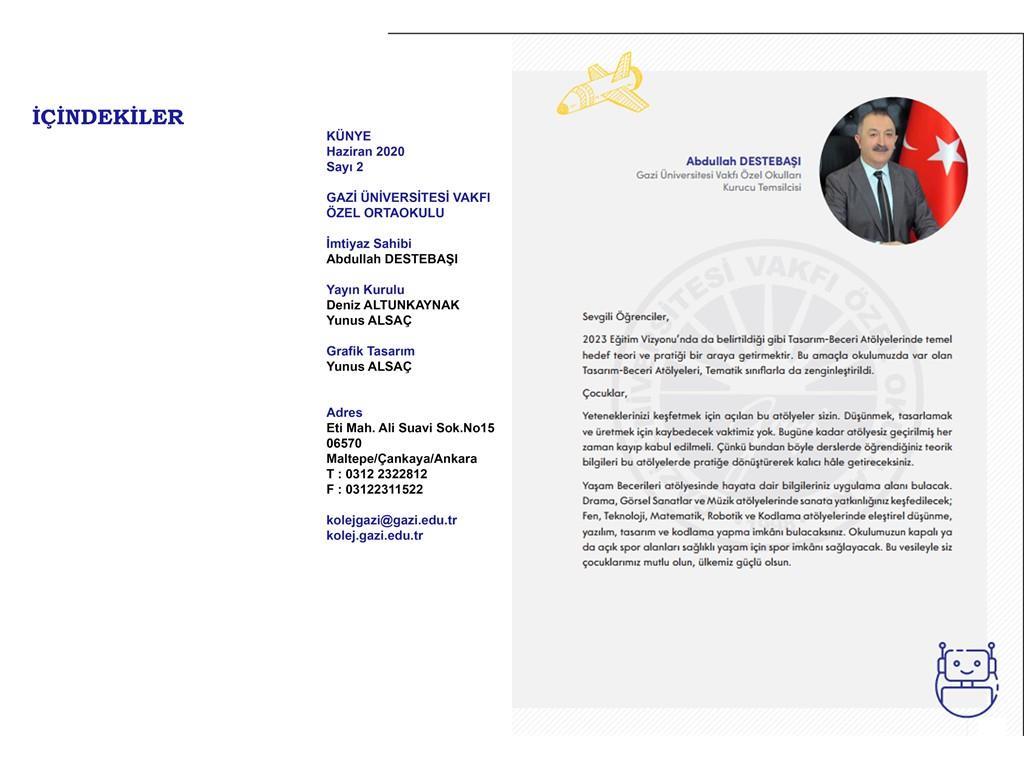 İÇİNDEKİLER

KÜNYE
Haziran 2020
Sayı 2

GAZİ ÜNİVERSİTESİ VAKFI ÖZEL ORTAOKULU

İmtiyaz Sahibi
Abdullah DESTEBAŞI

Yayın Kurulu
Deniz ALTUNKAYNAK
Yunus ALSAÇ

Grafik Tasarım
Yunus ALSAÇ

Adres
Eti Mah. Ali Suavi Sok.No15
06570
Maltepe/Çankaya/Ankara
T : 0312 2322812
F : 03122311522

kolejgazi@gazi.edu.tr
kolej.gazi.edu.tr

Abdullah DESTEBAŞI
Gazi Üniversitesi Vakfı Özel Okulları
Kurucu Temsilcisi

Sevgili Öğrenciler,

2023 Eğitim Vizyonu'nda da belirtildiği gibi Tasarım-Beceri Atölyelerinde temel hedef teori ve pratiği bir araya getirmektir. Bu amaçla okulumuzda var olan Tasarım-Beceri Atölyeleri, Tematik sınıflarla da zenginleştirildi.

Çocuklar,

Yeteneklerinizi keşfetmek için açılan bu atölyeler sizin. Düşünmek, tasarlamak ve üretmek için kaybedecek vaktimiz yok. Bugüne kadar atölyesiz geçirilmiş her zaman kayıp kabul edilmeli. Çünkü bundan böyle derslerde öğrendiğiniz teorik bilgileri bu atölyelerde pratiğe dönüştürerek kalıcı hâle getireceksiniz.

Yaşam Becerileri atölyesinde hayata dair bilgileriniz uygulama alanı bulacak. Drama, Görsel Sanatlar ve Müzik atölyelerinde sanata yatkınlığınız keşfedilecek; Fen, Teknoloji, Matematik, Robotik ve Kodlama atölyelerinde eleştirel düşünme, yazılım, tasarım ve kodlama yapma imkânı bulacaksınız. Okulumuzun kapalı ya da açık spor alanları sağlıklı yaşam için spor imkânı sağlayacak. Bu vesileyle siz çocuklarımız mutlu olun, ülkemiz güçlü olsun.